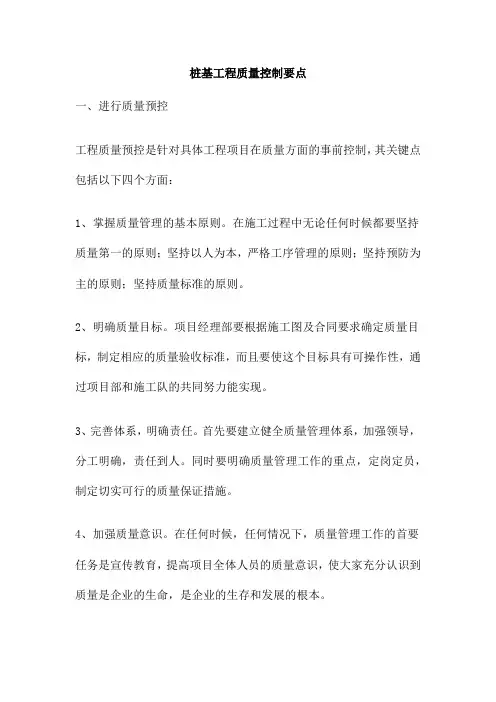 桩基工程质量控制要点

一、进行质量预控

工程质量预控是针对具体工程项目在质量方面的事前控制，其关键点包括以下四个方面：

1、掌握质量管理的基本原则。在施工过程中无论任何时候都要坚持质量第一的原则；坚持以人为本，严格工序管理的原则；坚持预防为主的原则；坚持质量标准的原则。

2、明确质量目标。项目经理部要根据施工图及合同要求确定质量目标，制定相应的质量验收标准，而且要使这个目标具有可操作性，通过项目部和施工队的共同努力能实现。

3、完善体系，明确责任。首先要建立健全质量管理体系，加强领导，分工明确，责任到人。同时要明确质量管理工作的重点，定岗定员，制定切实可行的质量保证措施。

4、加强质量意识。在任何时候，任何情况下，质量管理工作的首要任务是宣传教育，提高项目全体人员的质量意识，使大家充分认识到质量是企业的生命，是企业的生存和发展的根本。